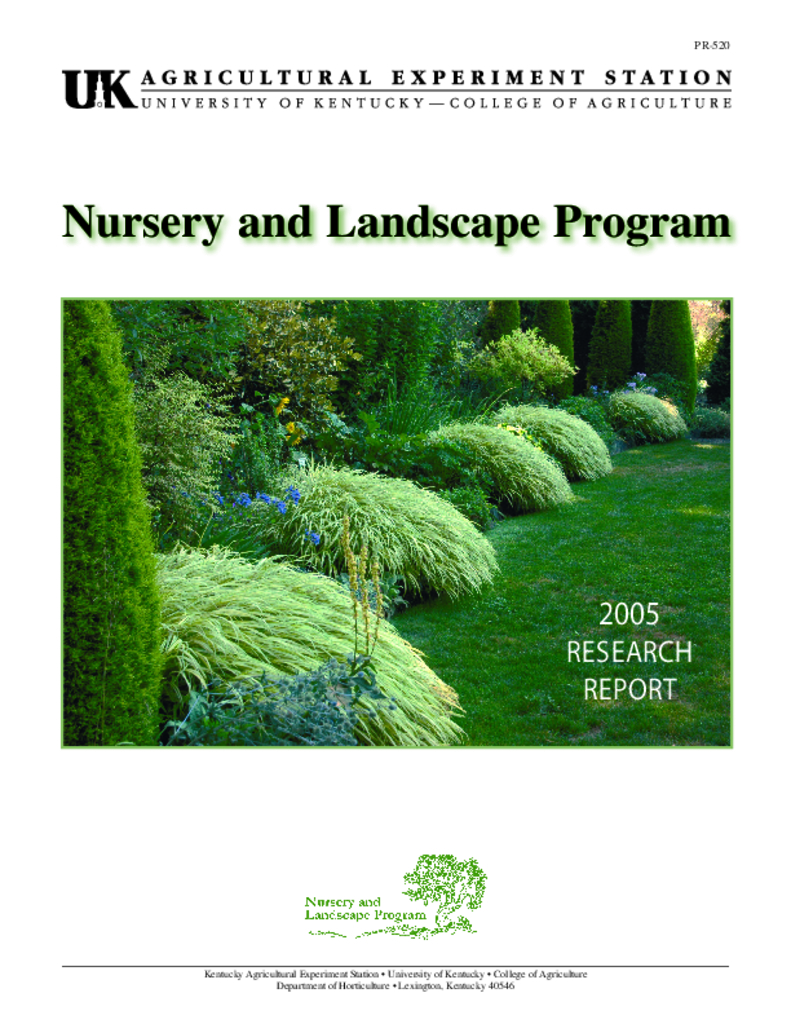 PR-520

UK AGRICULTURAL EXPERIMENT STATION
UNIVERSITY OF KENTUCKY—COLLEGE OF AGRICULTURE

Nursery and Landscape Program

2005
RESEARCH
REPORT

Nursery and Landscape Program

Kentucky Agricultural Experiment Station • University of Kentucky • College of Agriculture
Department of Horticulture • Lexington, Kentucky 40546